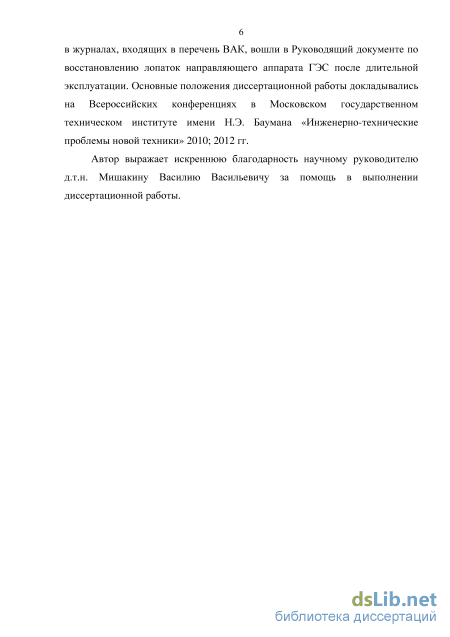 6

в журналах, входящих в перечень ВАК, вошли в Руководящий документе по восстановлению лопаток направляющего аппарата ГЭС после длительной эксплуатации. Основные положения диссертационной работы докладывались на Всероссийских конференциях в Московском государственном техническом институте имени Н.Э. Баумана «Инженерно-технические проблемы новой техники» 2010; 2012 гг.

Автор выражает искреннюю благодарность научному руководителю д.т.н. Мишакину Василию Васильевичу за помощь в выполнении диссертационной работы.

dsLib.net
библиотека диссертаций